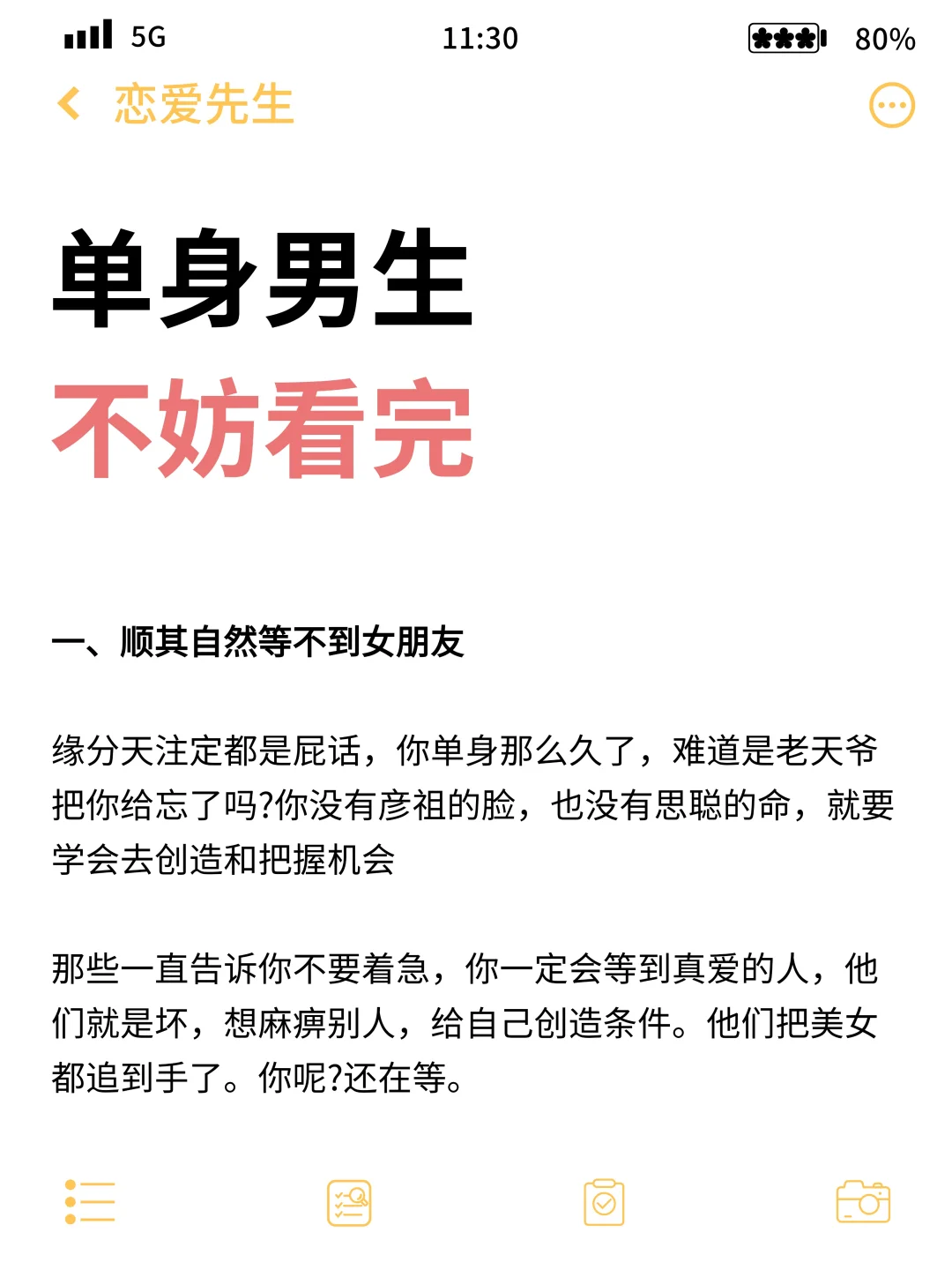 5G 11:30 80%

恋爱先生

单身男生
不妨看完

一、顺其自然等不到女朋友

缘分天注定都是屁话，你单身那么久了，难道是老天爷把你给忘了吗?你没有彦祖的脸，也没有思聪的命，就要学会去创造和把握机会

那些一直告诉你不要着急，你一定会等到真爱的人，他们就是坏，想麻痹别人，给自己创造条件。他们把美女都追到手了。你呢?还在等。